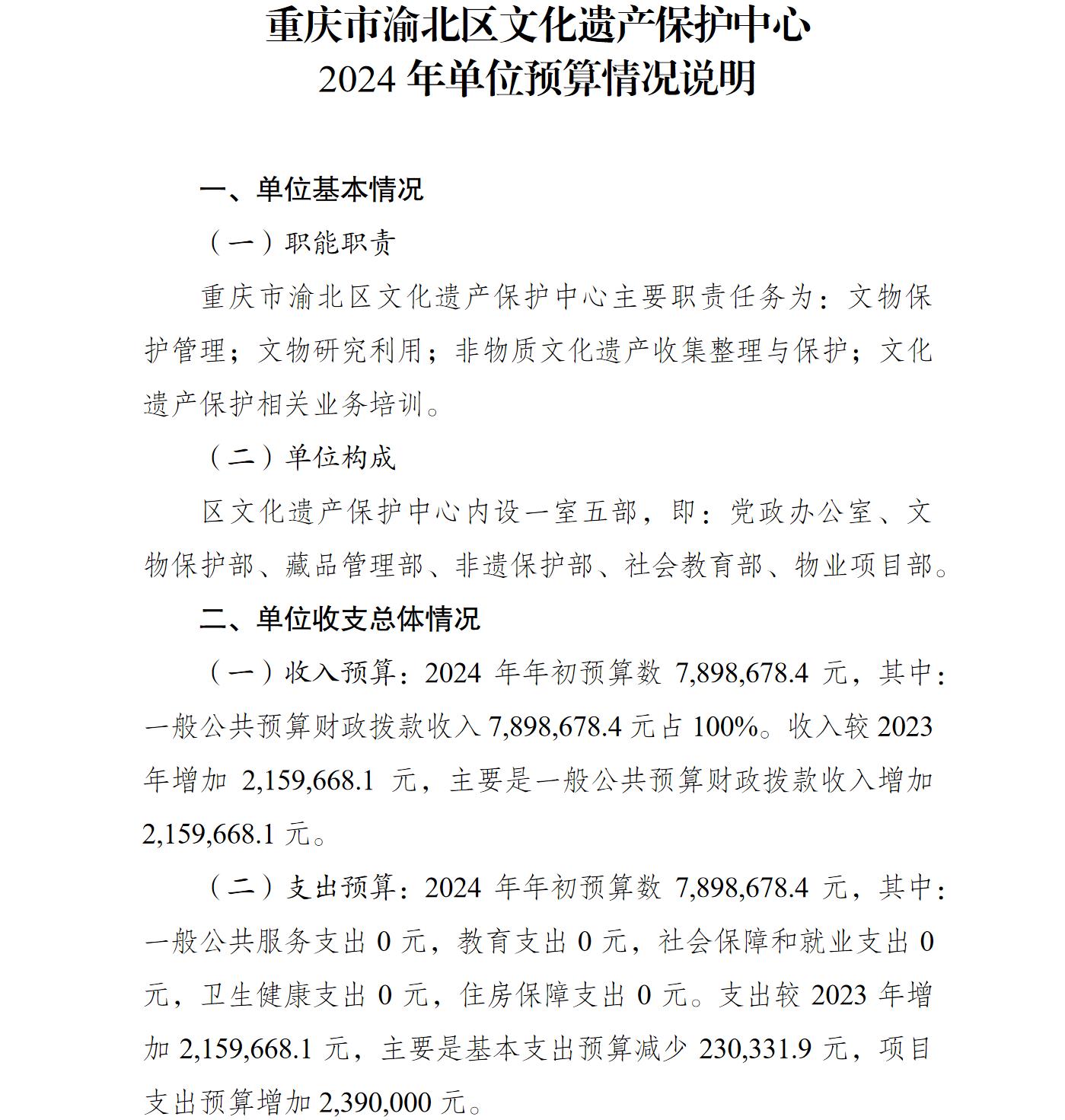 重庆市渝北区文化遗产保护中心
2024 年单位预算情况说明

一、单位基本情况

（一）职能职责

重庆市渝北区文化遗产保护中心主要职责任务为：文物保护管理；文物研究利用；非物质文化遗产收集整理与保护；文化遗产保护相关业务培训。

（二）单位构成

区文化遗产保护中心内设一室五部，即：党政办公室、文物保护部、藏品管理部、非遗保护部、社会教育部、物业项目部。

二、单位收支总体情况

（一）收入预算：2024 年年初预算数 7,898,678.4 元，其中：一般公共预算财政拨款收入 7,898,678.4 元占 100%。收入较 2023 年增加 2,159,668.1 元，主要是一般公共预算财政拨款收入增加 2,159,668.1 元。

（二）支出预算：2024 年年初预算数 7,898,678.4 元，其中：一般公共服务支出 0 元，教育支出 0 元，社会保障和就业支出 0 元，卫生健康支出 0 元，住房保障支出 0 元。支出较 2023 年增加 2,159,668.1 元，主要是基本支出预算减少 230,331.9 元，项目支出预算增加 2,390,000 元。